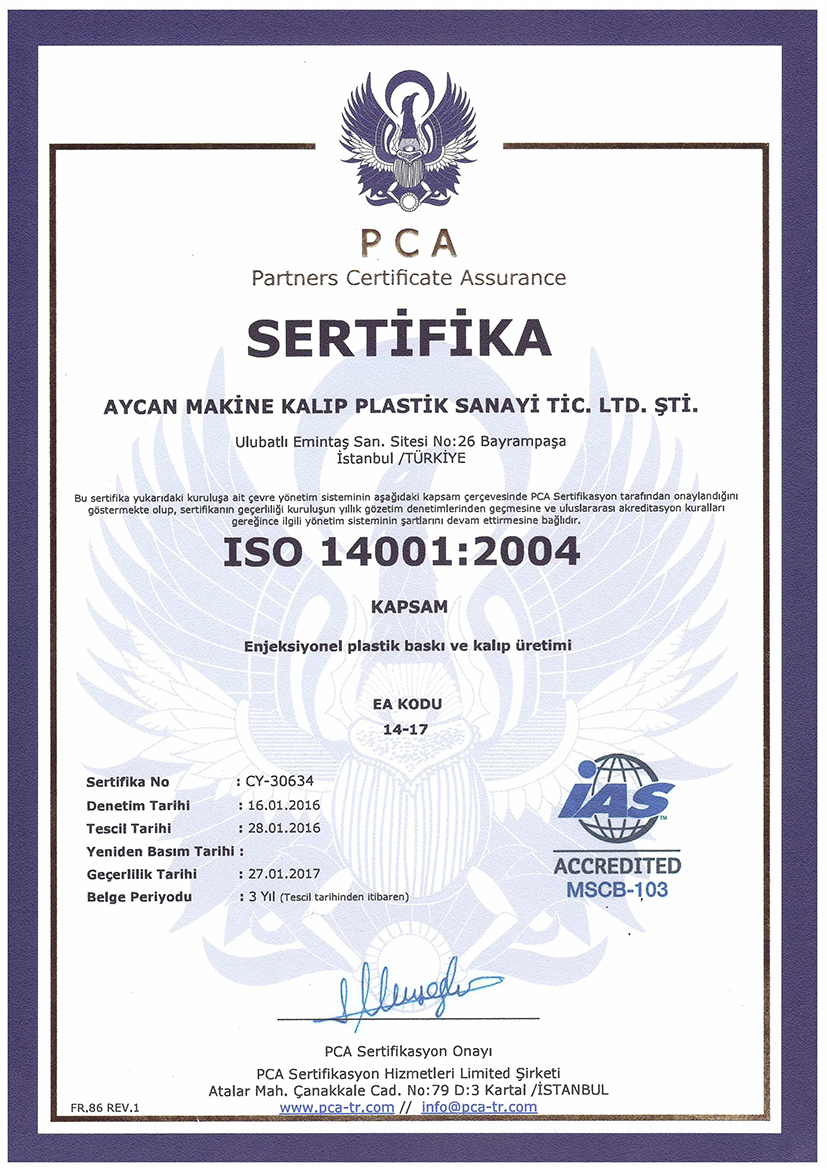 PCA
Partners Certificate Assurance

SERTİFİKA

AYCAN MAKİNE KALIP PLASTİK SANAYİ TİC. LTD. ŞTİ.

Ulubatlı Emintaş San. Sitesi No:26 Bayrampaşa
İstanbul /TÜRKİYE

Bu sertifika yukarıdaki kuruluşa ait çevre yönetim sisteminin aşağıdaki kapsam çerçevesinde PCA Sertifikasyon tarafından onaylandığını göstermekte olup, sertifikanın geçerliliği kuruluşun yıllık gözetim denetimlerinden geçmesine ve uluslararası akreditasyon kuralları gereğince ilgili yönetim sisteminin şartlarını devam ettirmesine bağlıdır.

ISO 14001:2004

KAPSAM

Enjeksiyonel plastik baskı ve kalıp üretimi

EA KODU
14-17

Sertifika No : CY-30634
Denetim Tarihi : 16.01.2016
Tescil Tarihi : 28.01.2016
Yeniden Basım Tarihi :
Geçerlilik Tarihi : 27.01.2017
Belge Periyodu : 3 Yıl (Tescil tarihinden itibaren)

IAS
ACCREDITED
MSCB-103

PCA Sertifikasyon Onayı
PCA Sertifikasyon Hizmetleri Limited Şirketi
Atalar Mah. Çanakkale Cad. No:79 D:3 Kartal /İSTANBUL
www.pca-tr.com // info@pca-tr.com

FR.86 REV.1